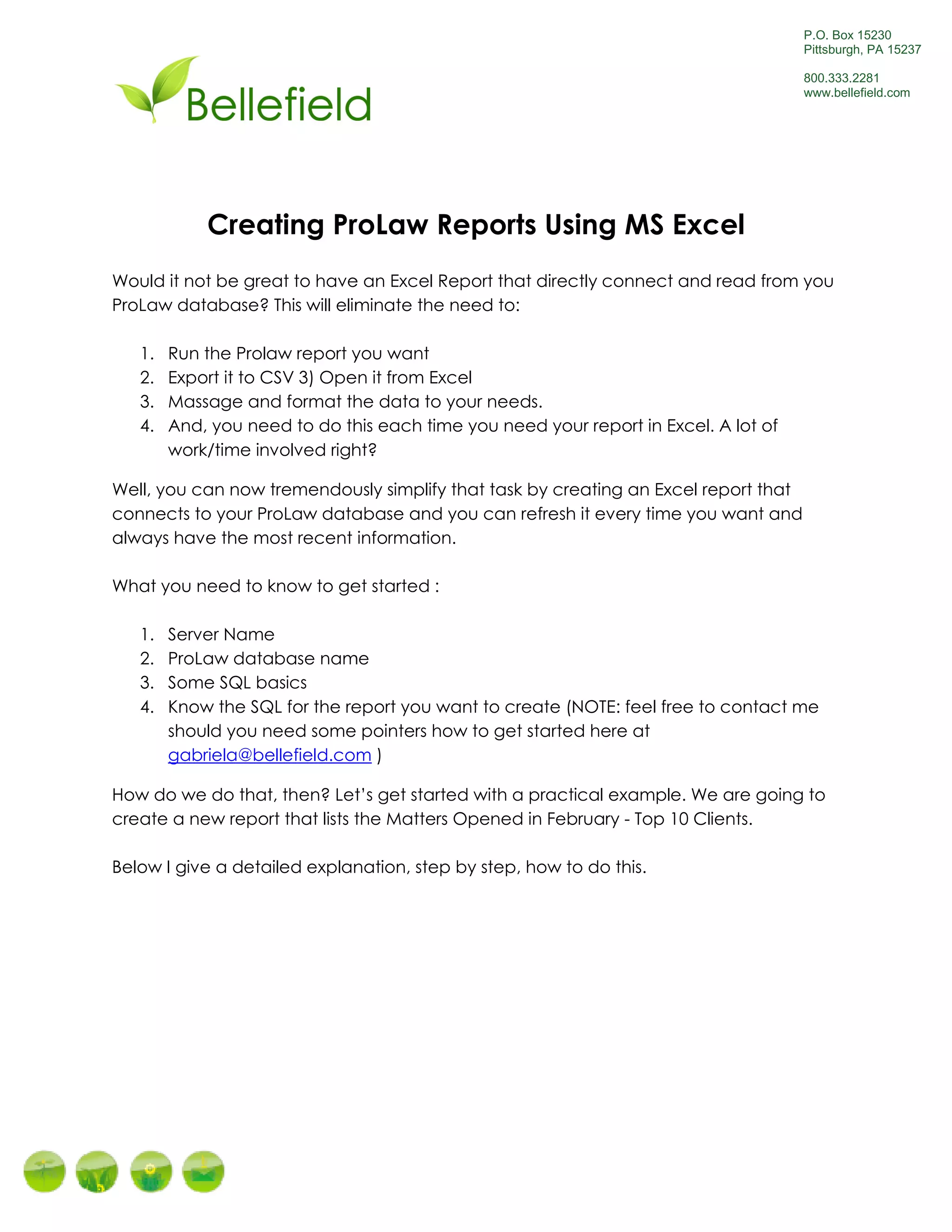 Bellefield

P.O. Box 15230
Pittsburgh, PA 15237

800.333.2281
www.bellefield.com

Creating ProLaw Reports Using MS Excel

Would it not be great to have an Excel Report that directly connect and read from you ProLaw database? This will eliminate the need to:

1. Run the Prolaw report you want
2. Export it to CSV 3) Open it from Excel
3. Massage and format the data to your needs.
4. And, you need to do this each time you need your report in Excel. A lot of work/time involved right?

Well, you can now tremendously simplify that task by creating an Excel report that connects to your ProLaw database and you can refresh it every time you want and always have the most recent information.

What you need to know to get started :

1. Server Name
2. ProLaw database name
3. Some SQL basics
4. Know the SQL for the report you want to create (NOTE: feel free to contact me should you need some pointers how to get started here at gabriela@bellefield.com )

How do we do that, then? Let's get started with a practical example. We are going to create a new report that lists the Matters Opened in February - Top 10 Clients.

Below I give a detailed explanation, step by step, how to do this.